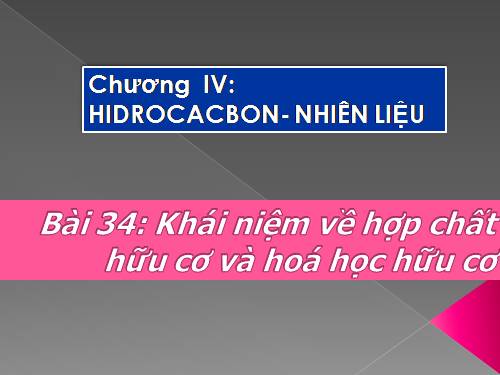 Chương IV:
HIDROCACBON- NHIÊN LIỆU

Bài 34: Khái niệm về hợp chất hữu cơ và hoá học hữu cơ